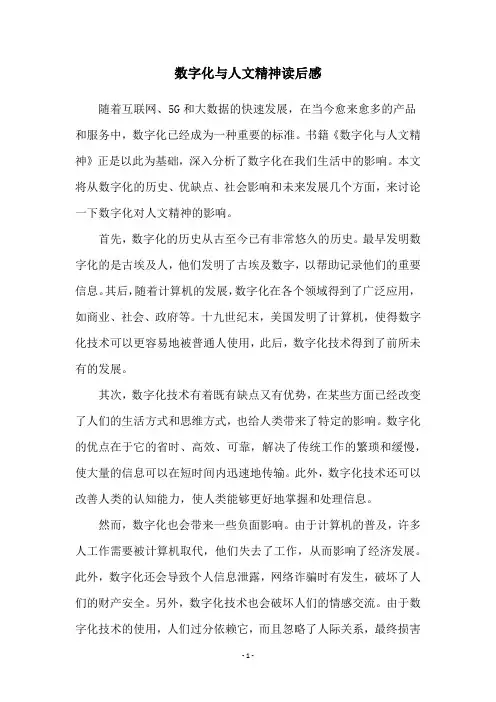 数字化与人文精神读后感

随着互联网、5G 和大数据的快速发展，在当今愈来愈多的产品和服务中，数字化已经成为一种重要的标准。书籍《数字化与人文精神》正是以此为基础，深入分析了数字化在我们生活中的影响。本文将从数字化的历史、优缺点、社会影响和未来发展几个方面，来讨论一下数字化对人文精神的影响。

首先，数字化的历史从古至今已有非常悠久的历史。最早发明数字化的是古埃及人，他们发明了古埃及数字，以帮助记录他们的重要信息。其后，随着计算机的发展，数字化在各个领域得到了广泛应用，如商业、社会、政府等。十九世纪末，美国发明了计算机，使得数字化技术可以更容易地被普通人使用，此后，数字化技术得到了前所未有的发展。

其次，数字化技术有着既有缺点又有优势，在某些方面已经改变了人们的生活方式和思维方式，也给人类带来了特定的影响。数字化的优点在于它的省时、高效、可靠，解决了传统工作的繁琐和缓慢，使大量的信息可以在短时间内迅速地传输。此外，数字化技术还可以改善人类的认知能力，使人类能够更好地掌握和处理信息。

然而，数字化也会带来一些负面影响。由于计算机的普及，许多人工作需要被计算机取代，他们失去了工作，从而影响了经济发展。此外，数字化还会导致个人信息泄露，网络诈骗时有发生，破坏了人们的财产安全。另外，数字化技术也会破坏人们的情感交流。由于数字化技术的使用，人们过分依赖它，而且忽略了人际关系，最终损害

- 1 -